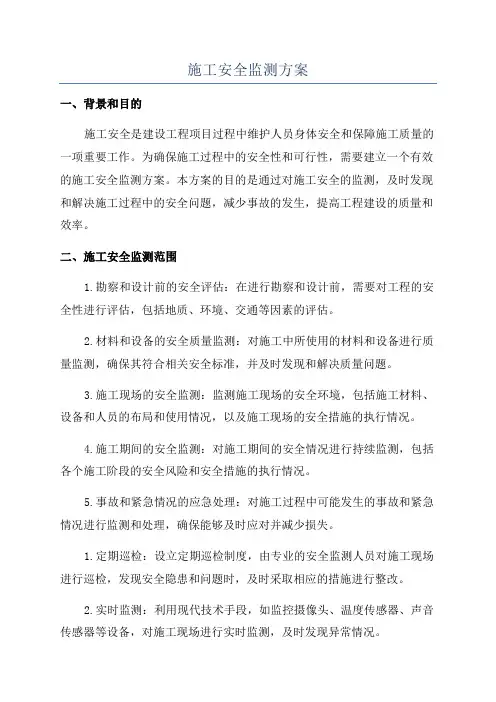 施工安全监测方案

一、背景和目的

施工安全是建设工程项目过程中维护人员身体安全和保障施工质量的一项重要工作。为确保施工过程中的安全性和可行性，需要建立一个有效的施工安全监测方案。本方案的目的是通过对施工安全的监测，及时发现和解决施工过程中的安全问题，减少事故的发生，提高工程建设的质量和效率。

二、施工安全监测范围

1.勘察和设计前的安全评估：在进行勘察和设计前，需要对工程的安全性进行评估，包括地质、环境、交通等因素的评估。

2.材料和设备的安全质量监测：对施工中所使用的材料和设备进行质量监测，确保其符合相关安全标准，并及时发现和解决质量问题。

3.施工现场的安全监测：监测施工现场的安全环境，包括施工材料、设备和人员的布局和使用情况，以及施工现场的安全措施的执行情况。

4.施工期间的安全监测：对施工期间的安全情况进行持续监测，包括各个施工阶段的安全风险和安全措施的执行情况。

5.事故和紧急情况的应急处理：对施工过程中可能发生的事故和紧急情况进行监测和处理，确保能够及时应对并减少损失。

1.定期巡检：设立定期巡检制度，由专业的安全监测人员对施工现场进行巡检，发现安全隐患和问题时，及时采取相应的措施进行整改。

2.实时监测：利用现代技术手段，如监控摄像头、温度传感器、声音传感器等设备，对施工现场进行实时监测，及时发现异常情况。